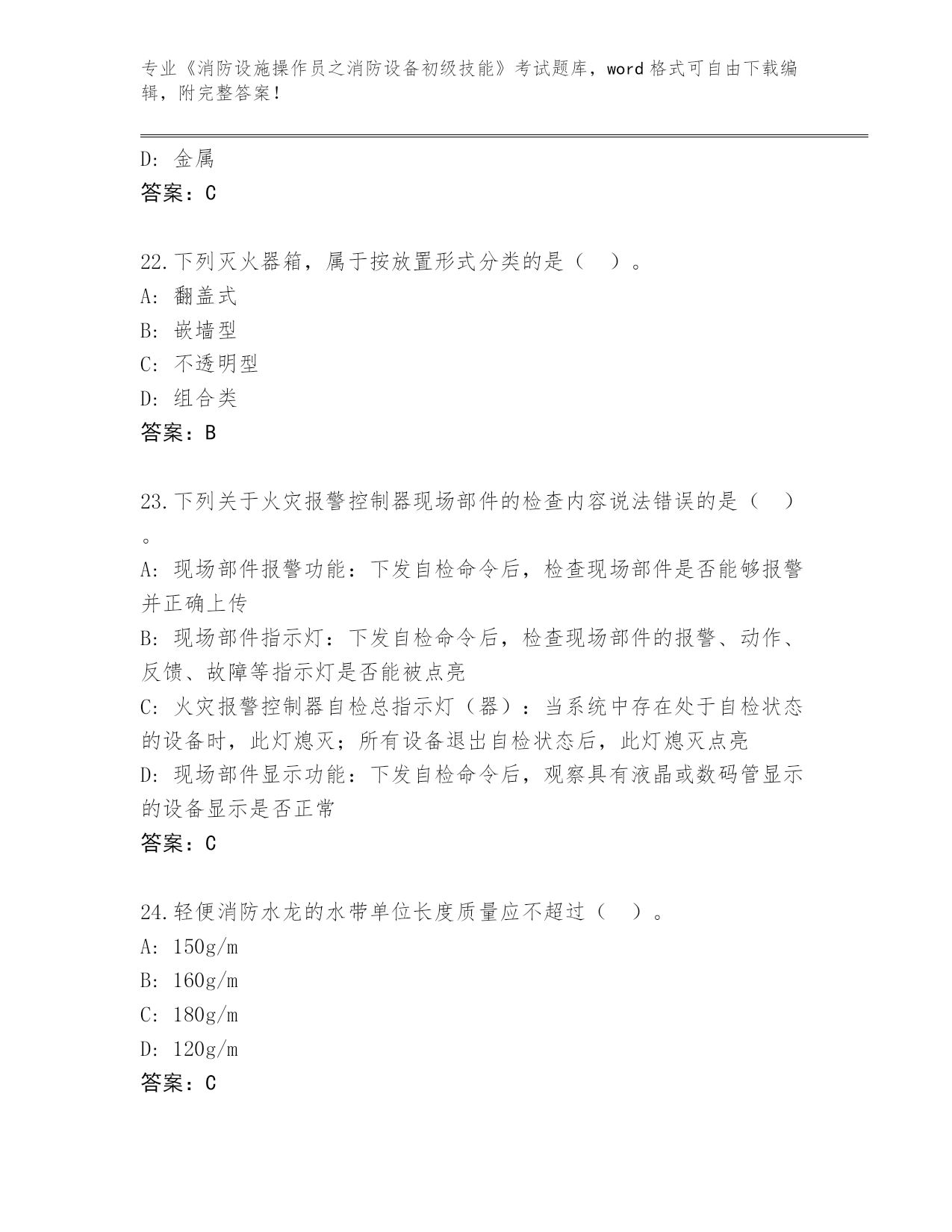 专业《消防设施操作员之消防设备初级技能》考试题库，word 格式可自由下载编辑，附完整答案！

D: 金属
答案：C

22.下列灭火器箱，属于按放置形式分类的是（ ）。
A: 翻盖式
B: 嵌墙型
C: 不透明型
D: 组合类
答案：B

23.下列关于火灾报警控制器现场部件的检查内容说法错误的是（ ）。
A: 现场部件报警功能：下发自检命令后，检查现场部件是否能够报警并正确上传
B: 现场部件指示灯：下发自检命令后，检查现场部件的报警、动作、反馈、故障等指示灯是否能被点亮
C: 火灾报警控制器自检总指示灯（器）：当系统中存在处于自检状态的设备时，此灯熄灭；所有设备退出自检状态后，此灯熄灭点亮
D: 现场部件显示功能：下发自检命令后，观察具有液晶或数码管显示的设备显示是否正常
答案：C

24.轻便消防水龙的水带单位长度质量应不超过（ ）。
A: 150g/m
B: 160g/m
C: 180g/m
D: 120g/m
答案：C